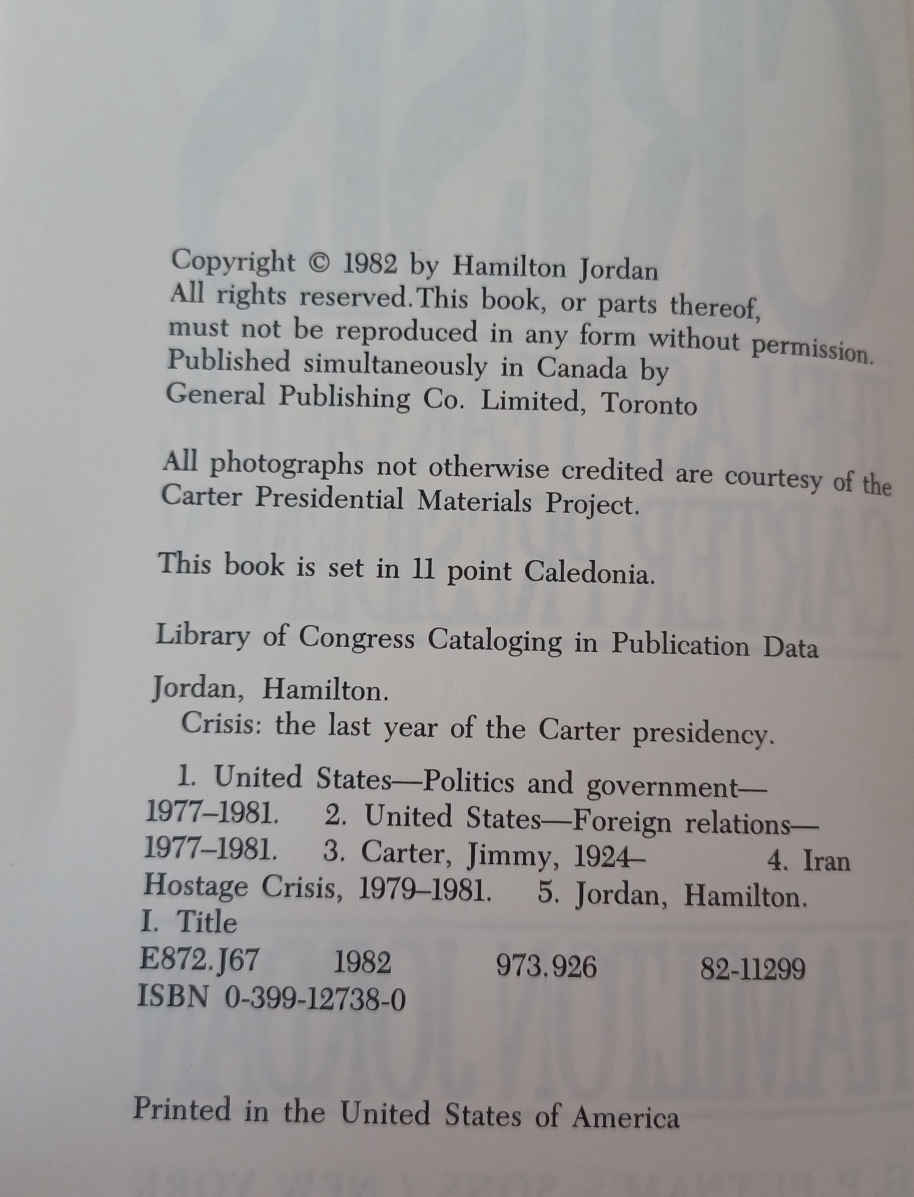 Copyright © 1982 by Hamilton Jordan
All rights reserved.This book, or parts thereof, must not be reproduced in any form without permission. Published simultaneously in Canada by General Publishing Co. Limited, Toronto

All photographs not otherwise credited are courtesy of the Carter Presidential Materials Project.

This book is set in 11 point Caledonia.

Library of Congress Cataloging in Publication Data

Jordan, Hamilton.
Crisis: the last year of the Carter presidency.

1. United States—Politics and government—1977–1981. 2. United States—Foreign relations—1977–1981. 3. Carter, Jimmy, 1924– 4. Iran Hostage Crisis, 1979–1981. 5. Jordan, Hamilton. I. Title
E872.J67 1982 973.926 82-11299
ISBN 0-399-12738-0

Printed in the United States of America